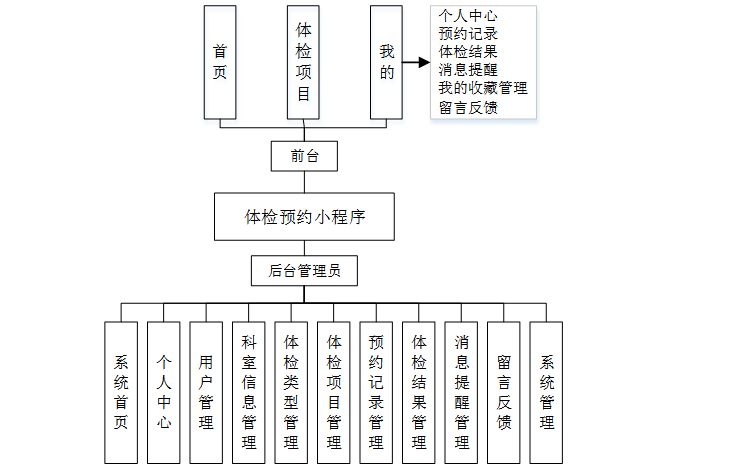 首页

体检项目

我的

个人中心
预约记录
体检结果
消息提醒
我的收藏管理
留言反馈

前台

体检预约小程序

后台管理员

系统首页

个人中心

用户管理

科室信息管理

体检类型管理

体检项目管理

预约记录管理

体检结果管理

消息提醒管理

留言反馈

系统管理